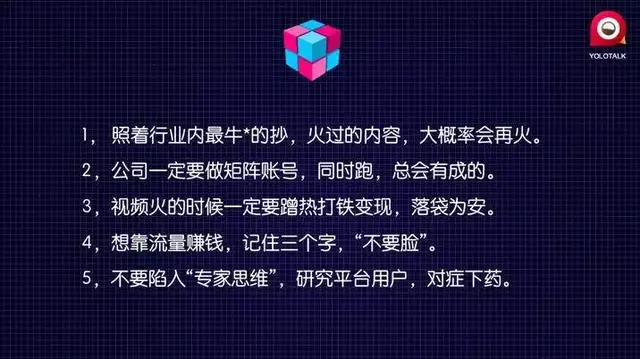 YOLOTALK

1，照着行业内最牛*的抄，火过的内容，大概率会再火。

2，公司一定要做矩阵账号，同时跑，总会有成的。

3，视频火的时候一定要蹭热打铁变现，落袋为安。

4，想靠流量赚钱，记住三个字，“不要脸”。

5，不要陷入“专家思维”，研究平台用户，对症下药。